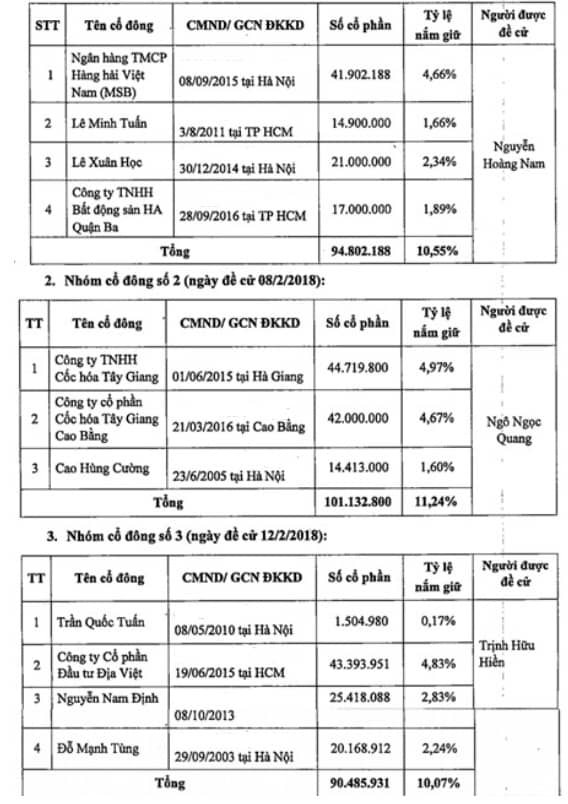 | STT | Tên cổ đông | CMND/ GCN ĐKKD | Số cổ phần | Tỷ lệ nắm giữ | Người được đề cử |
|---|---|---|---|---|---|
| 1 | Ngân hàng TMCP Hàng hải Việt Nam (MSB) | 08/09/2015 tại Hà Nội | 41.902.188 | 4,66% | Nguyễn Hoàng Nam |
| 2 | Lê Minh Tuấn | 3/8/2011 tại TP HCM | 14.900.000 | 1,66% | |
| 3 | Lê Xuân Học | 30/12/2014 tại Hà Nội | 21.000.000 | 2,34% | |
| 4 | Công ty TNHH Bất động sản HA Quận Ba | 28/09/2016 tại TP HCM | 17.000.000 | 1,89% | |
| Tổng | | | 94.802.188 | 10,55% | |

2. Nhóm cổ đông số 2 (ngày đề cử 08/2/2018):

| TT | Tên cổ đông | CMND/ GCN ĐKKD | Số cổ phần | Tỷ lệ nắm giữ | Người được đề cử |
|---|---|---|---|---|---|
| 1 | Công ty TNHH Cốc hóa Tây Giang | 01/06/2015 tại Hà Giang | 44.719.800 | 4,97% | Ngô Ngọc Quang |
| 2 | Công ty cổ phần Cốc hóa Tây Giang Cao Bằng | 21/03/2016 tại Cao Bằng | 42.000.000 | 4,67% | |
| 3 | Cao Hùng Cường | 23/6/2005 tại Hà Nội | 14.413.000 | 1,60% | |
| Tổng | | | 101.132.800 | 11,24% | |

3. Nhóm cổ đông số 3 (ngày đề cử 12/2/2018):

| TT | Tên cổ đông | CMND/ GCN ĐKKD | Số cổ phần | Tỷ lệ nắm giữ | Người được đề cử |
|---|---|---|---|---|---|
| 1 | Trần Quốc Tuấn | 08/05/2010 tại Hà Nội | 1.504.980 | 0,17% | Trịnh Hữu Hiền |
| 2 | Công ty Cổ phần Đầu tư Địa Việt | 19/06/2015 tại HCM | 43.393.951 | 4,83% | |
| 3 | Nguyễn Nam Định | 08/10/2013 | 25.418.088 | 2,83% | |
| 4 | Đỗ Mạnh Tùng | 29/09/2003 tại Hà Nội | 20.168.912 | 2,24% | |
| Tổng | | | 90.485.931 | 10,07% | |